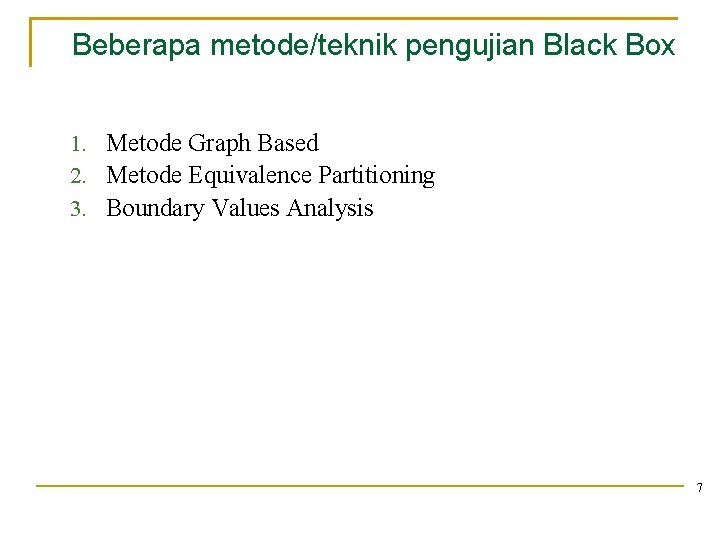 Beberapa metode/teknik pengujian Black Box

1. Metode Graph Based
2. Metode Equivalence Partitioning
3. Boundary Values Analysis

7